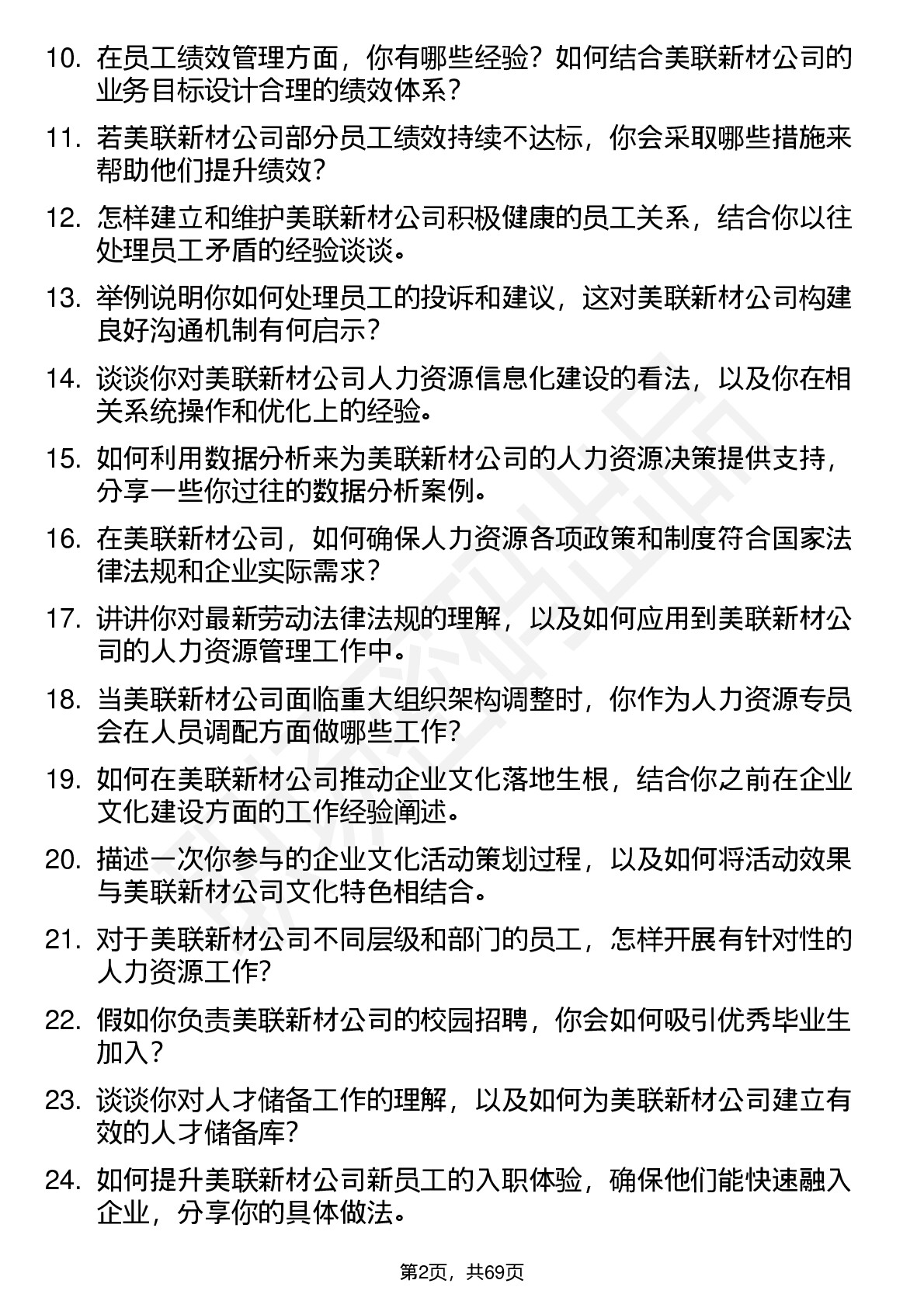 10. 在员工绩效管理方面，你有哪些经验？如何结合美联新材公司的业务目标设计合理的绩效体系？

11. 若美联新材公司部分员工绩效持续不达标，你会采取哪些措施来帮助他们提升绩效？

12. 怎样建立和维护美联新材公司积极健康的员工关系，结合你以往处理员工矛盾的经验谈谈。

13. 举例说明你如何处理员工的投诉和建议，这对美联新材公司构建良好沟通机制有何启示？

14. 谈谈你对美联新材公司人力资源信息化建设的看法，以及你在相关系统操作和优化上的经验。

15. 如何利用数据分析来为美联新材公司的人力资源决策提供支持，分享一些你过往的数据分析案例。

16. 在美联新材公司，如何确保人力资源各项政策和制度符合国家法律法规和企业实际需求？

17. 讲讲你对最新劳动法律法规的理解，以及如何应用到美联新材公司的人力资源管理工作中。

18. 当美联新材公司面临重大组织架构调整时，你作为人力资源专员会在人员调配方面做哪些工作?

19. 如何在美联新材公司推动企业文化落地生根，结合你之前在企业文化建设方面的工作经验阐述。

20. 描述一次你参与的企业文化活动策划过程，以及如何将活动效果与美联新材公司文化特色相结合。

21. 对于美联新材公司不同层级和部门的员工，怎样开展有针对性的人力资源工作?

22. 假如你负责美联新材公司的校园招聘，你会如何吸引优秀毕业生加入？

23. 谈谈你对人才储备工作的理解，以及如何为美联新材公司建立有效的人才储备库?

24. 如何提升美联新材公司新员工的入职体验，确保他们能快速融入企业，分享你的具体做法。

第2页，共69页